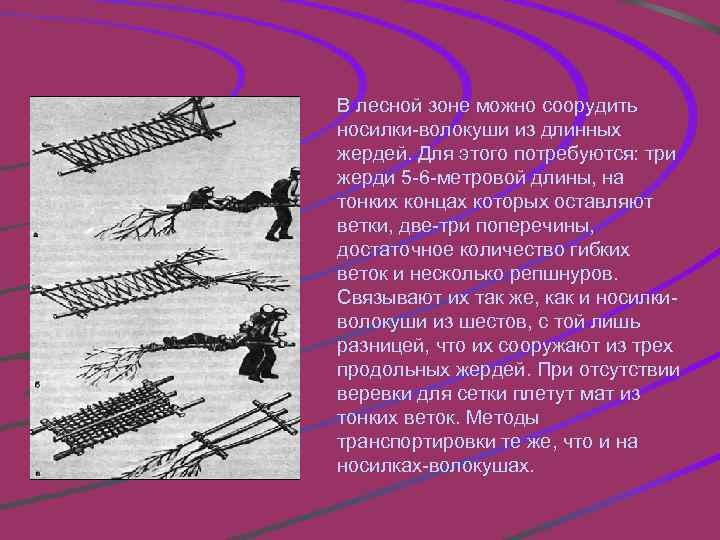 а

б

в

В лесной зоне можно соорудить носилки-волокуши из длинных жердей. Для этого потребуются: три жерди 5-6-метровой длины, на тонких концах которых оставляют ветки, две-три поперечины, достаточное количество гибких веток и несколько репшнуров. Связывают их так же, как и носилки-волокуши из шестов, с той лишь разницей, что их сооружают из трех продольных жердей. При отсутствии веревки для сетки плетут мат из тонких веток. Методы транспортировки те же, что и на носилках-волокушах.